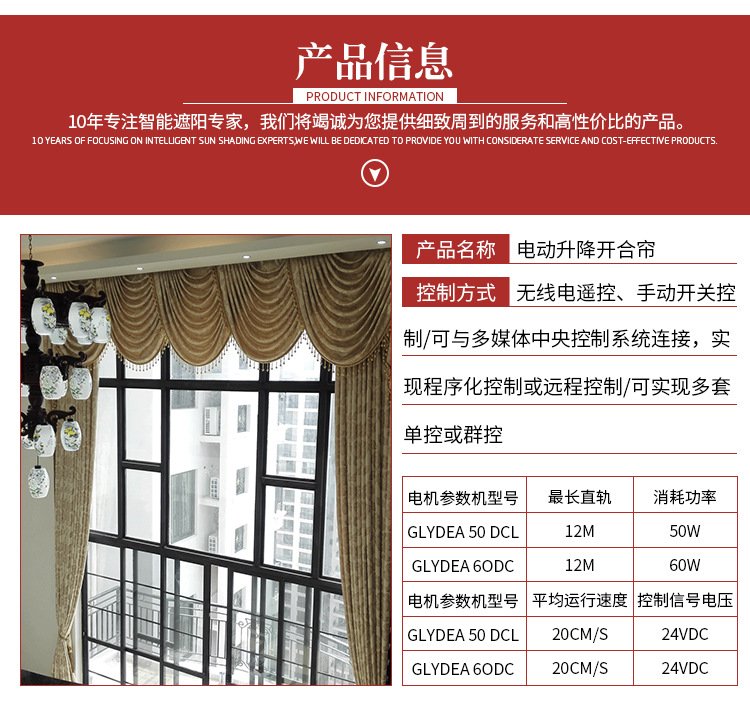 产品信息

PRODUCT INFORMATION

10年专注智能遮阳专家，我们将竭诚为您提供细致周到的服务和高性价比的产品。

10 YEARS OF FOCUSING ON INTELLIGENT SUN SHADING EXPERTS,WE WILL BE DEDICATED TO PROVIDE YOU WITH CONSIDERATE SERVICE AND COST-EFFECTIVE PRODUCTS.

产品名称 电动升降开合帘

控制方式 无线电遥控、手动开关控制/可与多媒体中央控制系统连接，实现程序化控制或远程控制/可实现多套单控或群控

| 电机参数机型号 | 最长直轨 | 消耗功率 |
|---|---|---|
| GLYDEA 50 DCL | 12M | 50W |
| GLYDEA 6ODC | 12M | 60W |
| 电机参数机型号 | 平均运行速度 | 控制信号电压 |
| GLYDEA 50 DCL | 20CM/S | 24VDC |
| GLYDEA 6ODC | 20CM/S | 24VDC |